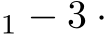 $_1 - 3 \cdot$